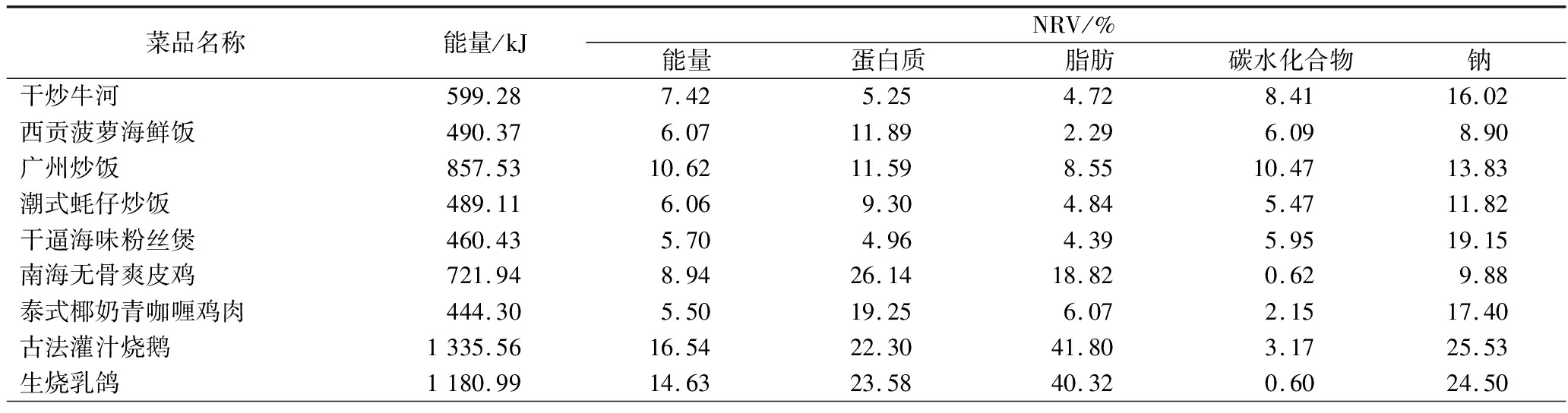 | 菜品名称 | 能量/kJ | NRV/% | | | | |
|---|---|---|---|---|---|---|
| | | 能量 | 蛋白质 | 脂肪 | 碳水化合物 | 钠 |
| 干炒牛河 | 599.28 | 7.42 | 5.25 | 4.72 | 8.41 | 16.02 |
| 西贡菠萝海鲜饭 | 490.37 | 6.07 | 11.89 | 2.29 | 6.09 | 8.90 |
| 广州炒饭 | 857.53 | 10.62 | 11.59 | 8.55 | 10.47 | 13.83 |
| 潮式蚝仔炒饭 | 489.11 | 6.06 | 9.30 | 4.84 | 5.47 | 11.82 |
| 干逼海味粉丝煲 | 460.43 | 5.70 | 4.96 | 4.39 | 5.95 | 19.15 |
| 南海无骨爽皮鸡 | 721.94 | 8.94 | 26.14 | 18.82 | 0.62 | 9.88 |
| 泰式椰奶青咖喱鸡肉 | 444.30 | 5.50 | 19.25 | 6.07 | 2.15 | 17.40 |
| 古法灌汁烧鹅 | 1 335.56 | 16.54 | 22.30 | 41.80 | 3.17 | 25.53 |
| 生烧乳鸽 | 1 180.99 | 14.63 | 23.58 | 40.32 | 0.60 | 24.50 |